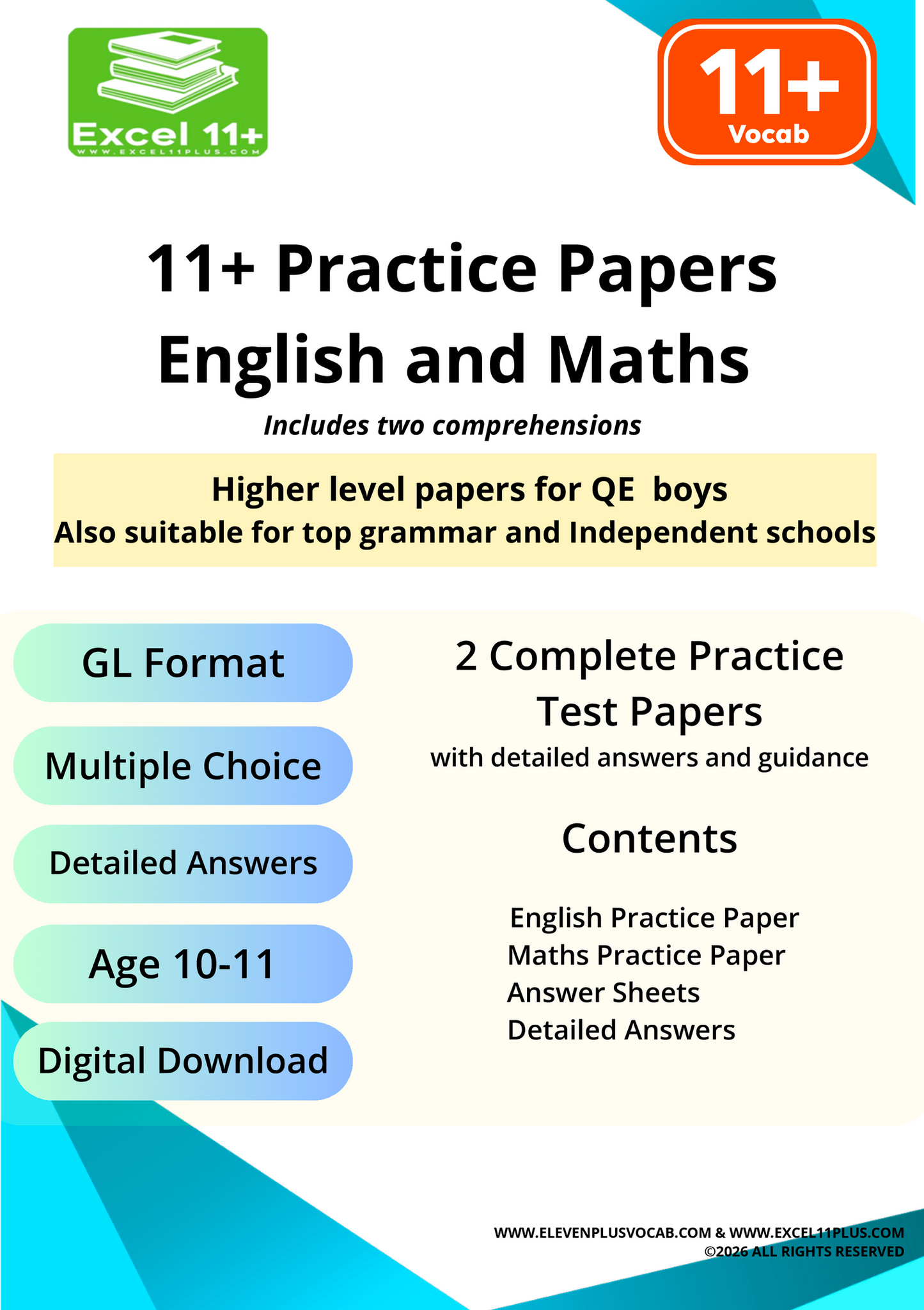 Excel 11+
WWW.EXCEL11PLUS.COM

11+
Vocab

11+ Practice Papers English and Maths

Includes two comprehensions

Higher level papers for QE  boys
Also suitable for top grammar and Independent schools

GL Format

Multiple Choice

Detailed Answers

Age 10-11

Digital Download

2 Complete Practice Test Papers
with detailed answers and guidance

Contents

English Practice Paper
Maths Practice Paper
Answer Sheets
Detailed Answers

WWW.ELEVENPLUSVOCAB.COM & WWW.EXCEL11PLUS.COM
©2026 ALL RIGHTS RESERVED